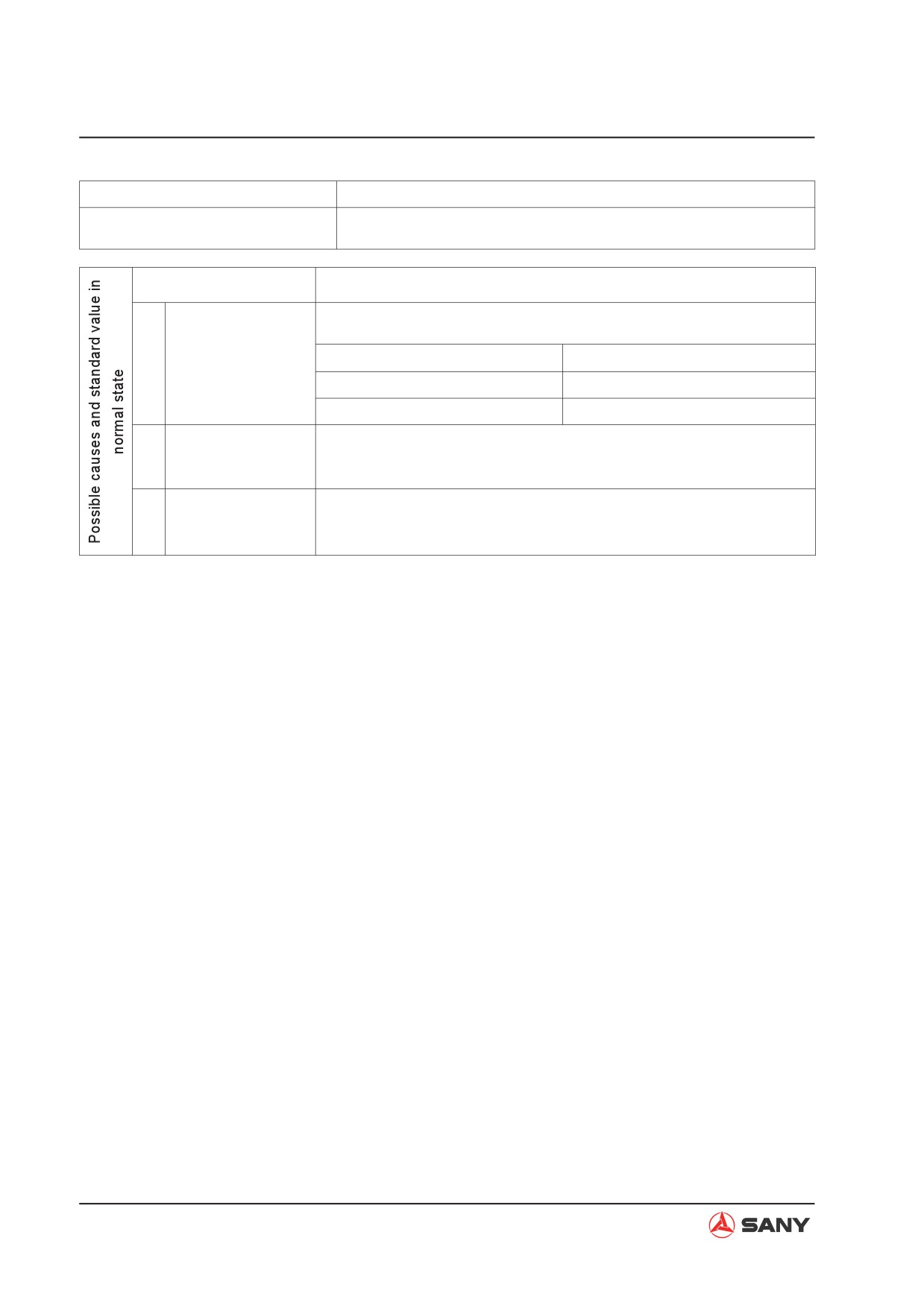 Possible causes and standard value in normal state

SANY